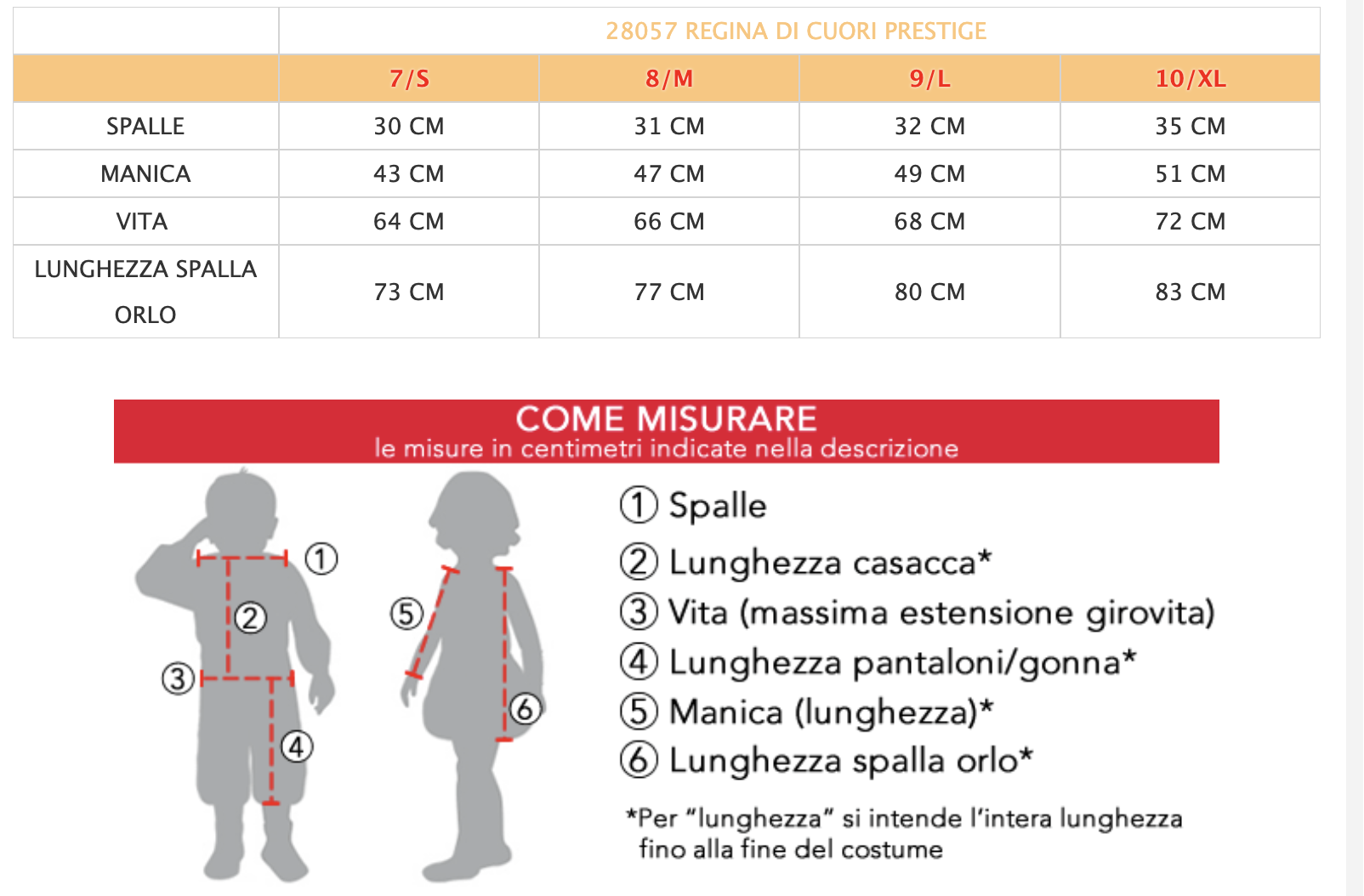 |  | 28057 REGINA DI CUORI PRESTIGE | | | |
|---|---|---|---|---|
|  | 7/S | 8/M | 9/L | 10/XL |
| SPALLE | 30 CM | 31 CM | 32 CM | 35 CM |
| MANICA | 43 CM | 47 CM | 49 CM | 51 CM |
| VITA | 64 CM | 66 CM | 68 CM | 72 CM |
| LUNGHEZZA SPALLA ORLO | 73 CM | 77 CM | 80 CM | 83 CM |

COME MISURARE
le misure in centimetri indicate nella descrizione

① ② ③ ④ ⑤ ⑥

① Spalle
② Lunghezza casacca*
③ Vita (massima estensione girovita)
④ Lunghezza pantaloni/gonna*
⑤ Manica (lunghezza)*
⑥ Lunghezza spalla orlo*

*Per "lunghezza" si intende l'intera lunghezza fino alla fine del costume